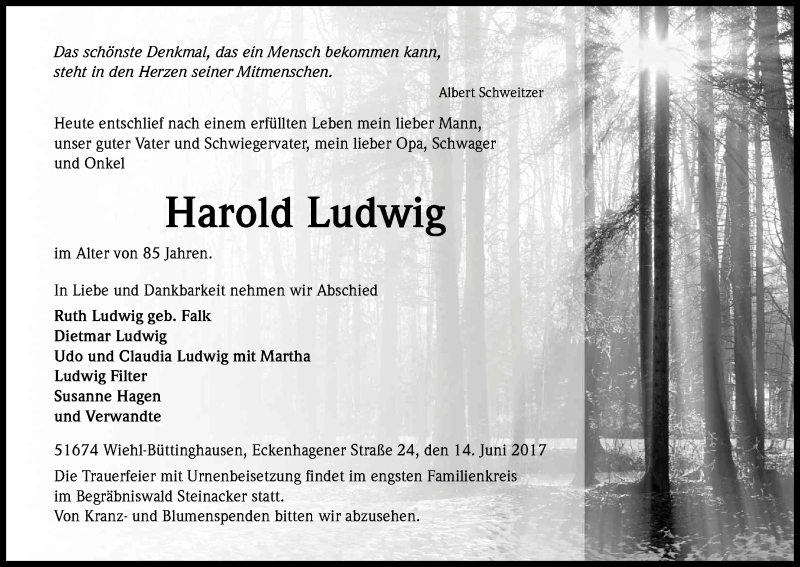 Das schönste Denkmal, das ein Mensch bekommen kann, steht in den Herzen seiner Mitmenschen.

Albert Schweitzer

Heute entschlief nach einem erfüllten Leben mein lieber Mann, unser guter Vater und Schwiegervater, mein lieber Opa, Schwager und Onkel

Harold Ludwig

im Alter von 85 Jahren.

In Liebe und Dankbarkeit nehmen wir Abschied

Ruth Ludwig geb. Falk
Dietmar Ludwig
Udo und Claudia Ludwig mit Martha
Ludwig Filter
Susanne Hagen
und Verwandte

51674 Wiehl-Büttinghausen, Eckenhagener Straße 24, den 14. Juni 2017

Die Trauerfeier mit Urnenbeisetzung findet im engsten Familienkreis im Begräbniswald Steinacker statt.
Von Kranz- und Blumenspenden bitten wir abzusehen.